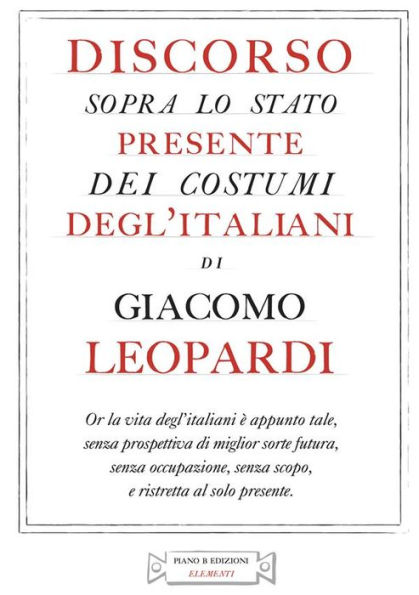 DISCORSO
SOPRA LO STATO
PRESENTE
DEI COSTUMI
DEGL'ITALIANI
DI
GIACOMO
LEOPARDI

Or la vita degl'italiani è appunto tale, senza prospettiva di miglior sorte futura, senza occupazione, senza scopo, e ristretta al solo presente.

PIANO B EDIZIONI
ELEMENTI